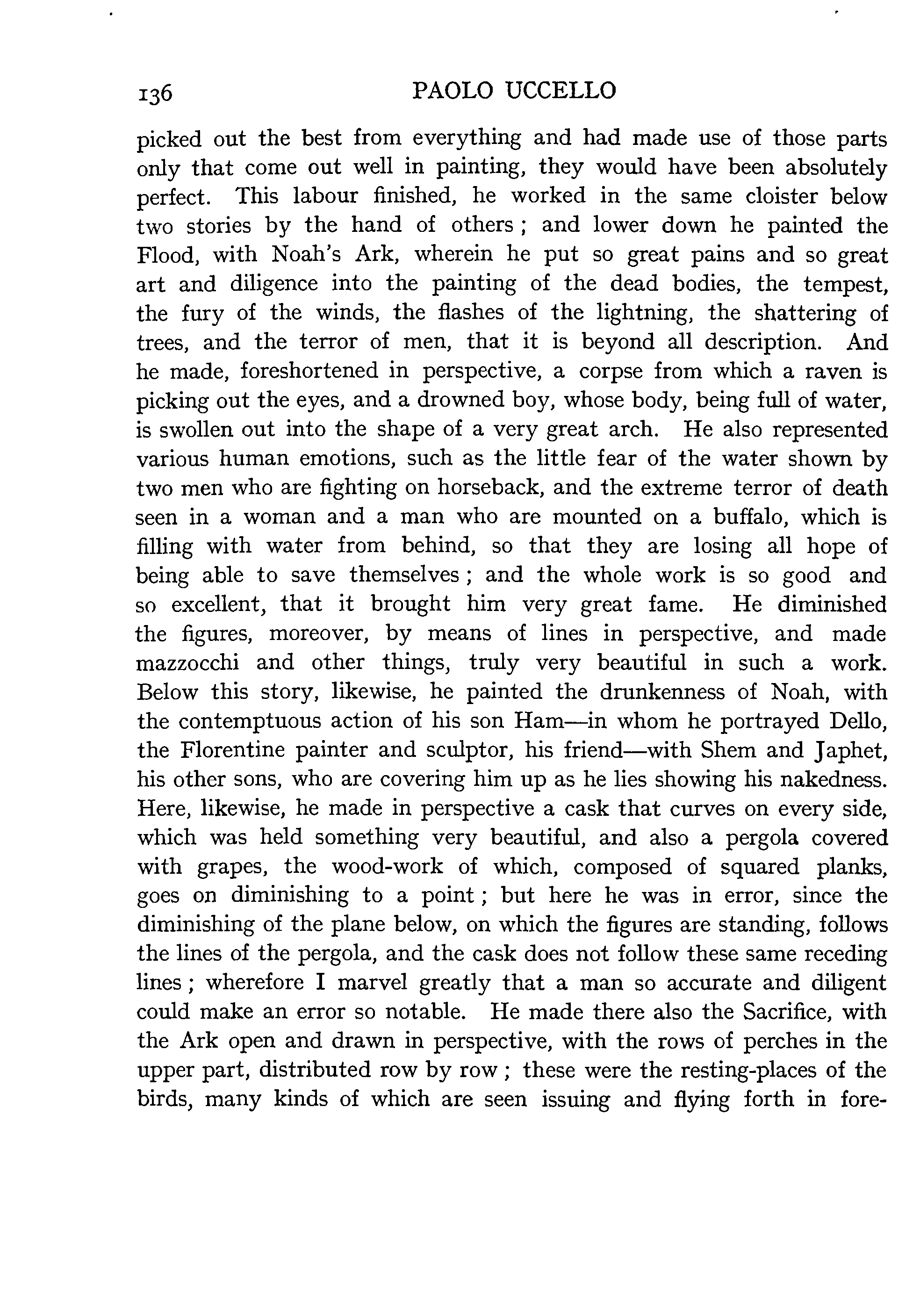 136 PAOLO UCCELLO

picked out the best from everything and had made use of those parts only that come out well in painting, they would have been absolutely perfect. This labour finished, he worked in the same cloister below two stories by the hand of others ; and lower down he painted the Flood, with Noah's Ark, wherein he put so great pains and so great art and diligence into the painting of the dead bodies, the tempest, the fury of the winds, the flashes of the lightning, the shattering of trees, and the terror of men, that it is beyond all description. And he made, foreshortened in perspective, a corpse from which a raven is picking out the eyes, and a drowned boy, whose body, being full of water, is swollen out into the shape of a very great arch. He also represented various human emotions, such as the little fear of the water shown by two men who are fighting on horseback, and the extreme terror of death seen in a woman and a man who are mounted on a buffalo, which is filling with water from behind, so that they are losing all hope of being able to save themselves ; and the whole work is so good and so excellent, that it brought him very great fame. He diminished the figures, moreover, by means of lines in perspective, and made mazzocchi and other things, truly very beautiful in such a work. Below this story, likewise, he painted the drunkenness of Noah, with the contemptuous action of his son Ham—in whom he portrayed Dello, the Florentine painter and sculptor, his friend—with Shem and Japhet, his other sons, who are covering him up as he lies showing his nakedness. Here, likewise, he made in perspective a cask that curves on every side, which was held something very beautiful, and also a pergola covered with grapes, the wood-work of which, composed of squared planks, goes on diminishing to a point ; but here he was in error, since the diminishing of the plane below, on which the figures are standing, follows the lines of the pergola, and the cask does not follow these same receding lines ; wherefore I marvel greatly that a man so accurate and diligent could make an error so notable. He made there also the Sacrifice, with the Ark open and drawn in perspective, with the rows of perches in the upper part, distributed row by row ; these were the resting-places of the birds, many kinds of which are seen issuing and flying forth in fore-